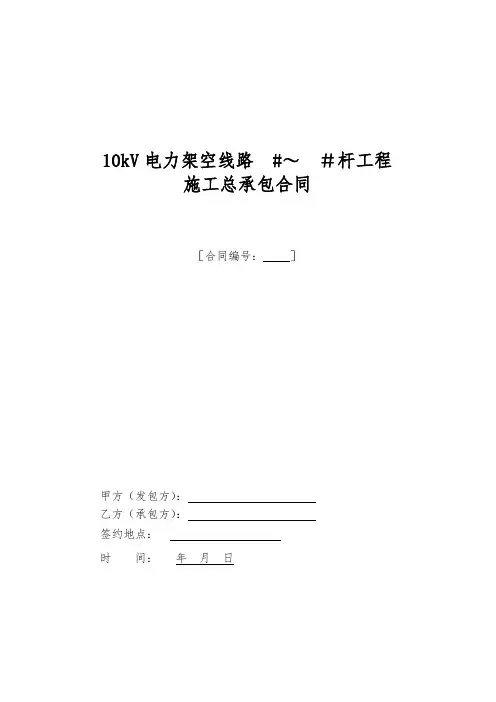 10kV电力架空线路 #～ ＃杆工程
施工总承包合同

［合同编号：____］

甲方（发包方）：____
乙方（承包方）：____
签约地点：____
时 间： 年 月 日